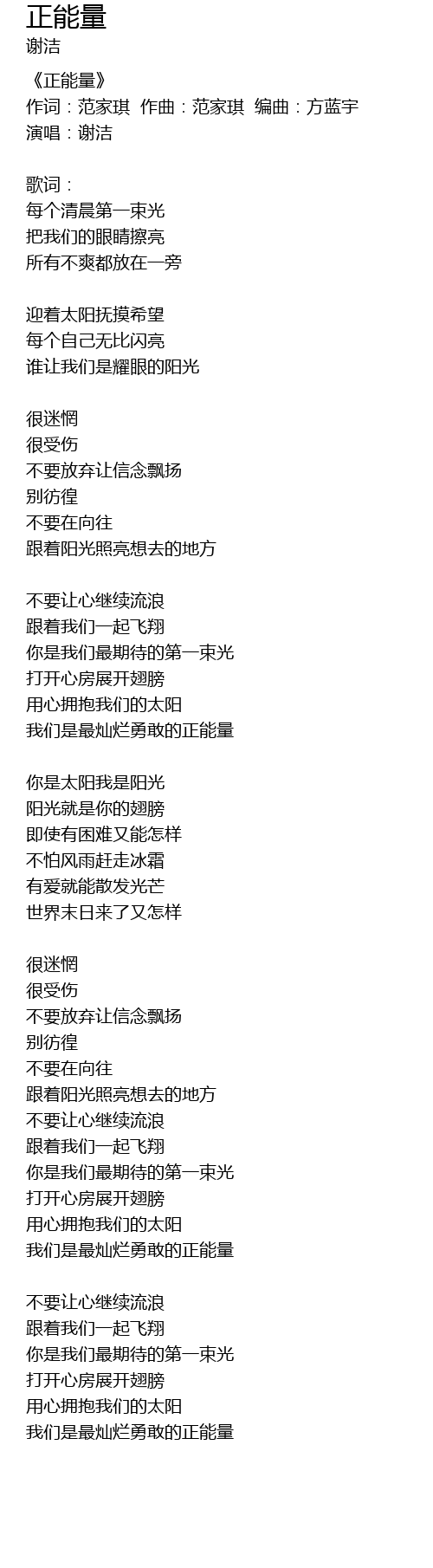 正能量
谢洁

《正能量》
作词：范家琪  作曲：范家琪  编曲：方蓝宇
演唱：谢洁

歌词：
每个清晨第一束光
把我们的眼睛擦亮
所有不爽都放在一旁

迎着太阳抚摸希望
每个自己无比闪亮
谁让我们是耀眼的阳光

很迷惘
很受伤
不要放弃让信念飘扬
别彷徨
不要在向往
跟着阳光照亮想去的地方

不要让心继续流浪
跟着我们一起飞翔
你是我们最期待的第一束光
打开心房展开翅膀
用心拥抱我们的太阳
我们是最灿烂勇敢的正能量

你是太阳我是阳光
阳光就是你的翅膀
即使有困难又能怎样
不怕风雨赶走冰霜
有爱就能散发光芒
世界末日来了又怎样

很迷惘
很受伤
不要放弃让信念飘扬
别彷徨
不要在向往
跟着阳光照亮想去的地方
不要让心继续流浪
跟着我们一起飞翔
你是我们最期待的第一束光
打开心房展开翅膀
用心拥抱我们的太阳
我们是最灿烂勇敢的正能量

不要让心继续流浪
跟着我们一起飞翔
你是我们最期待的第一束光
打开心房展开翅膀
用心拥抱我们的太阳
我们是最灿烂勇敢的正能量